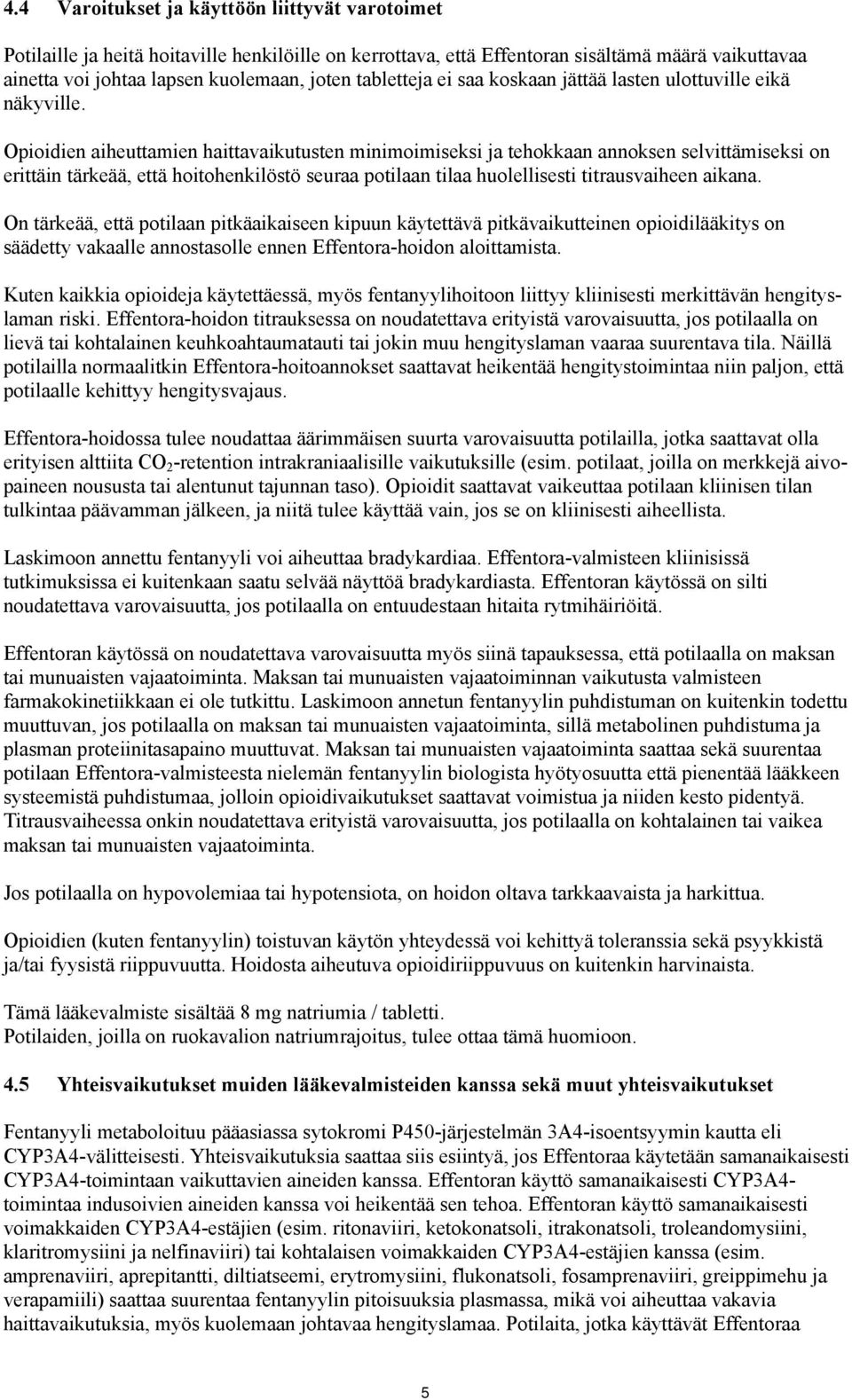 4.4 Varoitukset ja käyttöön liittyvät varotoimet

Potilaille ja heitä hoitaville henkilöille on kerrottava, että Effentoran sisältämä määrä vaikuttavaa ainetta voi johtaa lapsen kuolemaan, joten tabletteja ei saa koskaan jättää lasten ulottuville eikä näkyville.

Opioidien aiheuttamien haittavaikutusten minimoimiseksi ja tehokkaan annoksen selvittämiseksi on erittäin tärkeää, että hoitohenkilöstö seuraa potilaan tilaa huolellisesti titrausvaiheen aikana.

On tärkeää, että potilaan pitkäaikaiseen kipuun käytettävä pitkävaikutteinen opioidilääkitys on säädetty vakaalle annostasolle ennen Effentora-hoidon aloittamista.

Kuten kaikkia opioideja käytettäessä, myös fentanyylihoitoon liittyy kliinisesti merkittävän hengityslaman riski. Effentora-hoidon titrauksessa on noudatettava erityistä varovaisuutta, jos potilaalla on lievä tai kohtalainen keuhkoahtaumatauti tai jokin muu hengityslaman vaaraa suurentava tila. Näillä potilailla normaalitkin Effentora-hoitoannokset saattavat heikentää hengitystoimintaa niin paljon, että potilaalle kehittyy hengitysvajaus.

Effentora-hoidossa tulee noudattaa äärimmäisen suurta varovaisuutta potilailla, jotka saattavat olla erityisen alttiita $CO_2$-retention intrakraniaalisille vaikutuksille (esim. potilaat, joilla on merkkejä aivopaineen noususta tai alentunut tajunnan taso). Opioidit saattavat vaikeuttaa potilaan kliinisen tilan tulkintaa päävamman jälkeen, ja niitä tulee käyttää vain, jos se on kliinisesti aiheellista.

Laskimoon annettu fentanyyli voi aiheuttaa bradykardiaa. Effentora-valmisteen kliinisissä tutkimuksissa ei kuitenkaan saatu selvää näyttöä bradykardiasta. Effentoran käytössä on silti noudatettava varovaisuutta, jos potilaalla on entuudestaan hitaita rytmihäiriöitä.

Effentoran käytössä on noudatettava varovaisuutta myös siinä tapauksessa, että potilaalla on maksan tai munuaisten vajaatoiminta. Maksan tai munuaisten vajaatoiminnan vaikutusta valmisteen farmakokinetiikkaan ei ole tutkittu. Laskimoon annetun fentanyylin puhdistuman on kuitenkin todettu muuttuvan, jos potilaalla on maksan tai munuaisten vajaatoiminta, sillä metabolinen puhdistuma ja plasman proteiinitasapaino muuttuvat. Maksan tai munuaisten vajaatoiminta saattaa sekä suurentaa potilaan Effentora-valmisteesta nielemän fentanyylin biologista hyötyosuutta että pienentää lääkkeen systeemistä puhdistumaa, jolloin opioidivaikutukset saattavat voimistua ja niiden kesto pidentyä. Titrausvaiheessa onkin noudatettava erityistä varovaisuutta, jos potilaalla on kohtalainen tai vaikea maksan tai munuaisten vajaatoiminta.

Jos potilaalla on hypovolemiaa tai hypotensiota, on hoidon oltava tarkkaavaista ja harkittua.

Opioidien (kuten fentanyylin) toistuvan käytön yhteydessä voi kehittyä toleranssia sekä psyykkistä ja/tai fyysistä riippuvuutta. Hoidosta aiheutuva opioidiriippuvuus on kuitenkin harvinaista.

Tämä lääkevalmiste sisältää 8 mg natriumia / tabletti.
Potilaiden, joilla on ruokavalion natriumrajoitus, tulee ottaa tämä huomioon.

4.5 Yhteisvaikutukset muiden lääkevalmisteiden kanssa sekä muut yhteisvaikutukset

Fentanyyli metaboloituu pääasiassa sytokromi P450-järjestelmän 3A4-isoentsyymin kautta eli CYP3A4-välitteisesti. Yhteisvaikutuksia saattaa siis esiintyä, jos Effentoraa käytetään samanaikaisesti CYP3A4-toimintaan vaikuttavien aineiden kanssa. Effentoran käyttö samanaikaisesti CYP3A4-toimintaa indusoivien aineiden kanssa voi heikentää sen tehoa. Effentoran käyttö samanaikaisesti voimakkaiden CYP3A4-estäjien (esim. ritonaviiri, ketokonatsoli, itrakonatsoli, troleandomysiini, klaritromysiini ja nelfinaviiri) tai kohtalaisen voimakkaiden CYP3A4-estäjien kanssa (esim. amprenaviiri, aprepitantti, diltiatseemi, erytromysiini, flukonatsoli, fosamprenaviiri, greippimehu ja verapamiili) saattaa suurentaa fentanyylin pitoisuuksia plasmassa, mikä voi aiheuttaa vakavia haittavaikutuksia, myös kuolemaan johtavaa hengityslamaa. Potilaita, jotka käyttävät Effentoraa

5